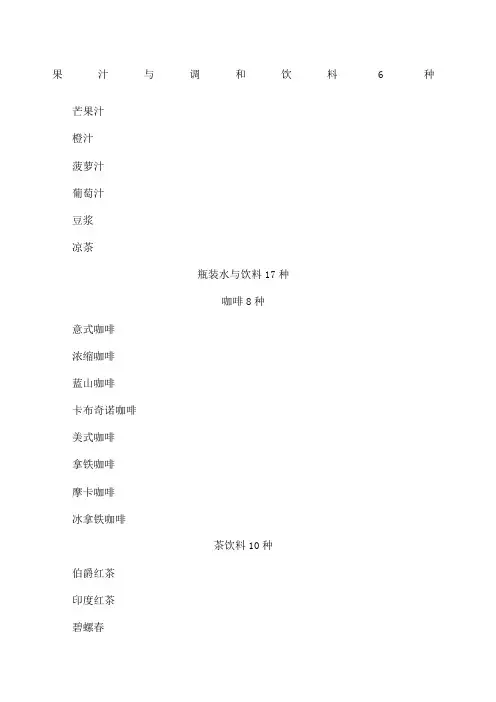 果汁与调和饮料6种

芒果汁

橙汁

菠萝汁

葡萄汁

豆浆

凉茶

瓶装水与饮料17种

咖啡8种

意式咖啡

浓缩咖啡

蓝山咖啡

卡布奇诺咖啡

美式咖啡

拿铁咖啡

摩卡咖啡

冰拿铁咖啡

茶饮料10种

伯爵红茶

印度红茶

碧螺春